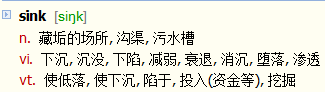 sink [siŋk]
n. 藏垢的场所, 沟渠, 污水槽
vi. 下沉, 沉没, 下陷, 减弱, 衰退, 消沉, 堕落, 渗透
vt. 使低落, 使下沉, 陷于, 投入(资金等), 挖掘